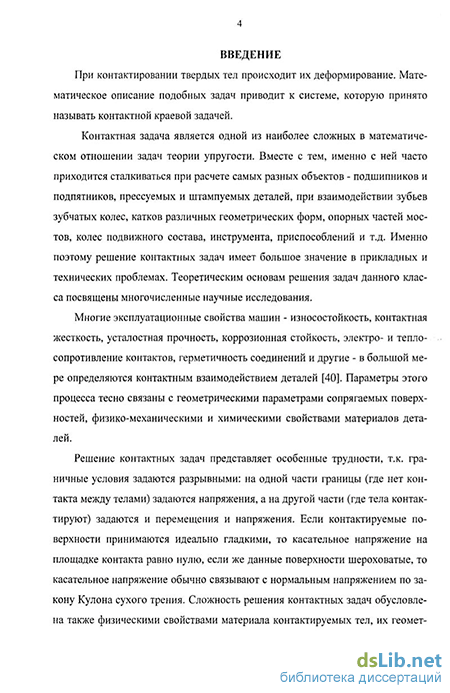 4

ВВЕДЕНИЕ

При контактировании твердых тел происходит их деформирование. Математическое описание подобных задач приводит к системе, которую принято называть контактной краевой задачей.

Контактная задача является одной из наиболее сложных в математическом отношении задач теории упругости. Вместе с тем, именно с ней часто приходится сталкиваться при расчете самых разных объектов - подшипников и подпятников, прессуемых и штампуемых деталей, при взаимодействии зубьев зубчатых колес, катков различных геометрических форм, опорных частей мостов, колес подвижного состава, инструмента, приспособлений и т.д. Именно поэтому решение контактных задач имеет большое значение в прикладных и технических проблемах. Теоретическим основам решения задач данного класса посвящены многочисленные научные исследования.

Многие эксплуатационные свойства машин - износостойкость, контактная жесткость, усталостная прочность, коррозионная стойкость, электро- и теплосопротивление контактов, герметичность соединений и другие - в большой мере определяются контактным взаимодействием деталей [40]. Параметры этого процесса тесно связаны с геометрическими параметрами сопрягаемых поверхностей, физико-механическими и химическими свойствами материалов деталей.

Решение контактных задач представляет особенные трудности, т.к. граничные условия задаются разрывными: на одной части границы (где нет контакта между телами) задаются напряжения, а на другой части (где тела контактируют) задаются и перемещения и напряжения. Если контактируемые поверхности принимаются идеально гладкими, то касательное напряжение на площадке контакта равно нулю, если же данные поверхности шероховатые, то касательное напряжение обычно связывают с нормальным напряжением по закону Кулона сухого трения. Сложность решения контактных задач обусловлена также физическими свойствами материала контактируемых тел, их геомет-

dsLib.net
библиотека диссертаций